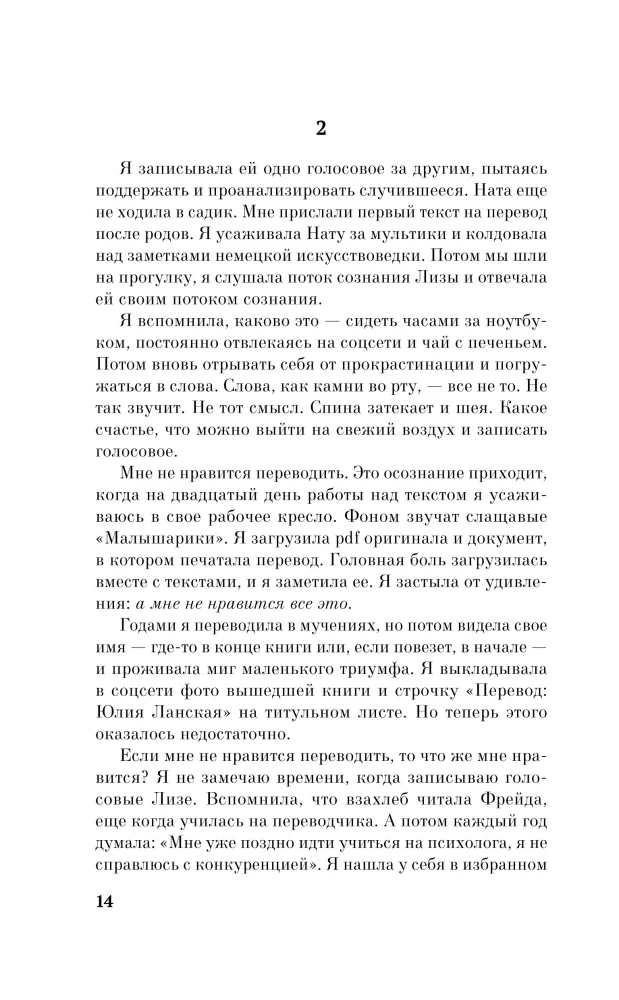 2

Я записывала ей одно голосовое за другим, пытаясь поддержать и проанализировать случившееся. Ната еще не ходила в садик. Мне прислали первый текст на перевод после родов. Я усаживала Нату за мультики и колдовала над заметками немецкой искусствоведки. Потом мы шли на прогулку, я слушала поток сознания Лизы и отвечала ей своим потоком сознания.

Я вспомнила, каково это — сидеть часами за ноутбуком, постоянно отвлекаясь на соцсети и чай с печеньем. Потом вновь отрывать себя от прокрастинации и погружаться в слова. Слова, как камни во рту, — все не то. Не так звучит. Не тот смысл. Спина затекает и шея. Какое счастье, что можно выйти на свежий воздух и записать голосовое.

Мне не нравится переводить. Это осознание приходит, когда на двадцатый день работы над текстом я усаживаюсь в свое рабочее кресло. Фоном звучат слащавые «Малышарики». Я загрузила pdf оригинала и документ, в котором печатала перевод. Головная боль загрузилась вместе с текстами, и я заметила ее. Я застыла от удивления: а мне не нравится все это.

Годами я переводила в мучениях, но потом видела свое имя — где-то в конце книги или, если повезет, в начале — и проживала миг маленького триумфа. Я выкладывала в соцсети фото вышедшей книги и строчку «Перевод: Юлия Ланская» на титульном листе. Но теперь этого оказалось недостаточно.

Если мне не нравится переводить, то что же мне нравится? Я не замечаю времени, когда записываю голосовые Лизе. Вспомнила, что взахлеб читала Фрейда, еще когда училась на переводчика. А потом каждый год думала: «Мне уже поздно идти учиться на психолога, я не справлюсь с конкуренцией». Я нашла у себя в избранном

14